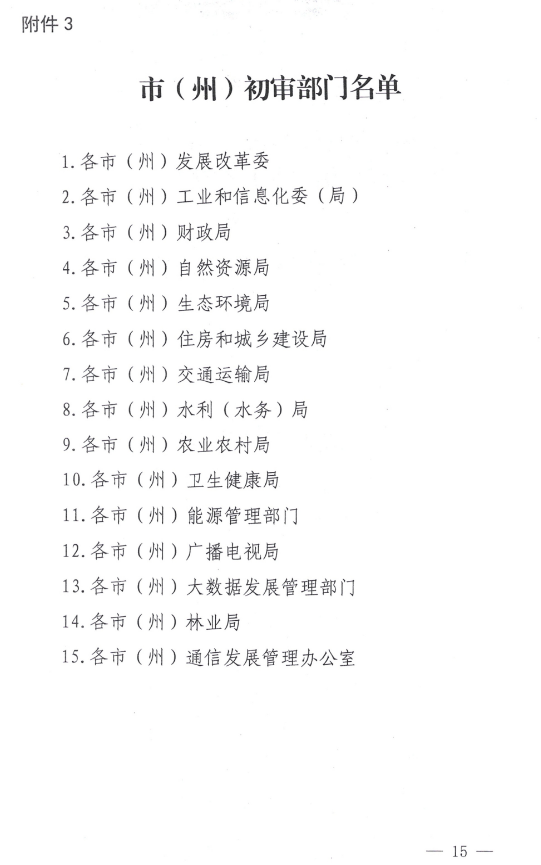 附件 3

市（州）初审部门名单

1. 各市（州）发展改革委

2. 各市（州）工业和信息化委（局）

3. 各市（州）财政局

4. 各市（州）自然资源局

5. 各市（州）生态环境局

6. 各市（州）住房和城乡建设局

7. 各市（州）交通运输局

8. 各市（州）水利（水务）局

9. 各市（州）农业农村局

10. 各市（州）卫生健康局

11. 各市（州）能源管理部门

12. 各市（州）广播电视局

13. 各市（州）大数据发展管理部门

14. 各市（州）林业局

15. 各市（州）通信发展管理办公室

— 15 —